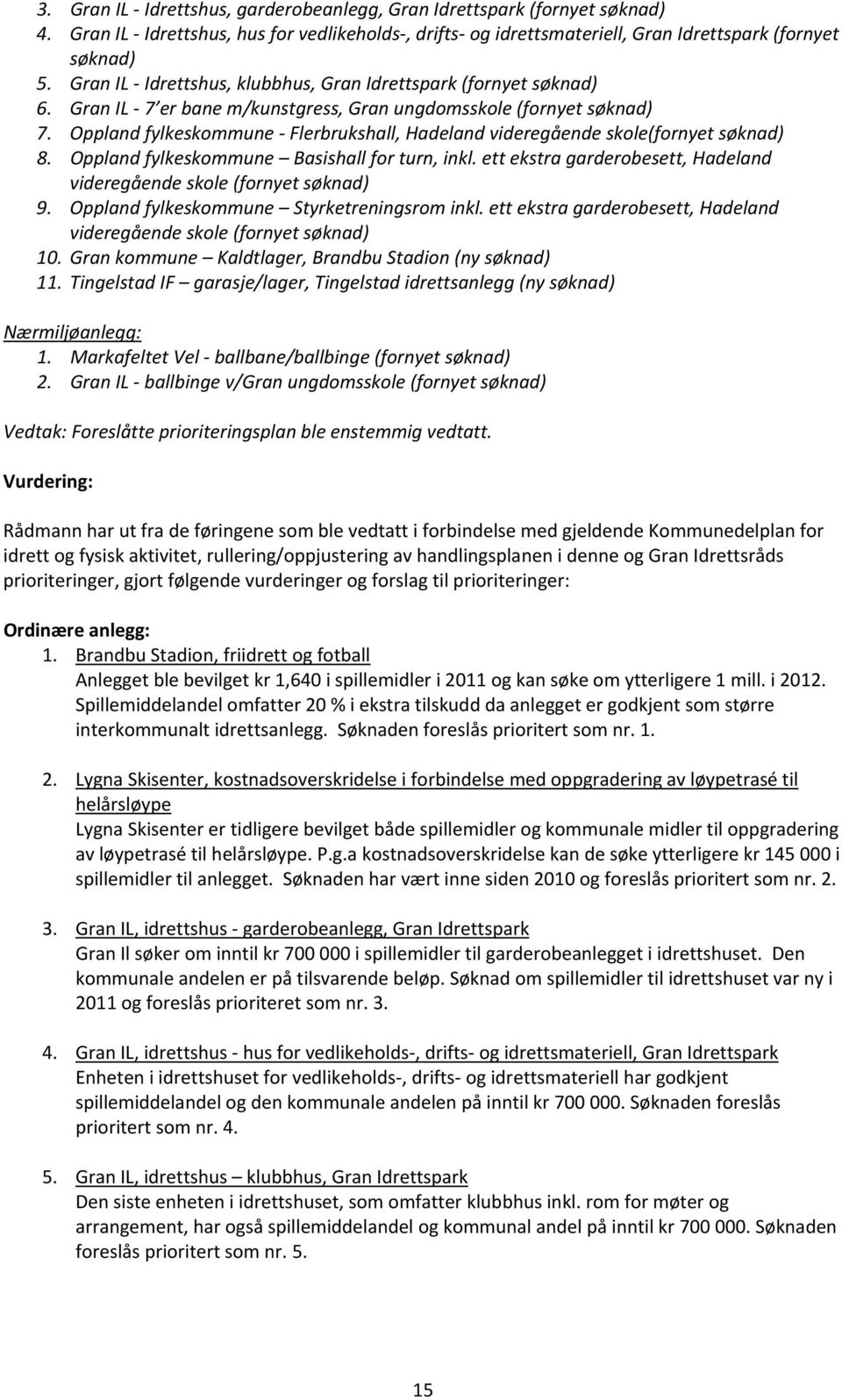 3. Gran IL - Idrettshus, garderobeanlegg, Gran Idrettspark (fornyet søknad)
4. Gran IL - Idrettshus, hus for vedlikeholds-, drifts- og idrettsmateriell, Gran Idrettspark (fornyet søknad)
5. Gran IL - Idrettshus, klubbhus, Gran Idrettspark (fornyet søknad)
6. Gran IL - 7'er bane m/kunstgress, Gran ungdomsskole (fornyet søknad)
7. Oppland fylkeskommune - Flerbrukshall, Hadeland videregående skole(fornyet søknad)
8. Oppland fylkeskommune – Basishall for turn, inkl. ett ekstra garderobesett, Hadeland videregående skole (fornyet søknad)
9. Oppland fylkeskommune – Styrketreningsrom inkl. ett ekstra garderobesett, Hadeland videregående skole (fornyet søknad)
10. Gran kommune – Kaldtlager, Brandbu Stadion (ny søknad)
11. Tingelstad IF – garasje/lager, Tingelstad idrettsanlegg (ny søknad)

Nærmiljøanlegg:
1. Markafeltet Vel - ballbane/ballbinge (fornyet søknad)
2. Gran IL - ballbinge v/Gran ungdomsskole (fornyet søknad)

Vedtak: Foreslåtte prioriteringsplan ble enstemmig vedtatt.

Vurdering:

Rådmann har ut fra de føringene som ble vedtatt i forbindelse med gjeldende Kommunedelplan for idrett og fysisk aktivitet, rullering/oppjustering av handlingsplanen i denne og Gran Idrettsråds prioriteringer, gjort følgende vurderinger og forslag til prioriteringer:

Ordinære anlegg:
1. Brandbu Stadion, friidrett og fotball
Anlegget ble bevilget kr 1,640 i spillemidler i 2011 og kan søke om ytterligere 1 mill. i 2012. Spillemiddelandel omfatter 20 % i ekstra tilskudd da anlegget er godkjent som større interkommunalt idrettsanlegg. Søknaden foreslås prioritert som nr. 1.

2. Lygna Skisenter, kostnadsoverskridelse i forbindelse med oppgradering av løypetrasé til helårsløype
Lygna Skisenter er tidligere bevilget både spillemidler og kommunale midler til oppgradering av løypetrasé til helårsløype. P.g.a kostnadsoverskridelse kan de søke ytterligere kr 145 000 i spillemidler til anlegget. Søknaden har vært inne siden 2010 og foreslås prioritert som nr. 2.

3. Gran IL, idrettshus - garderobeanlegg, Gran Idrettspark
Gran Il søker om inntil kr 700 000 i spillemidler til garderobeanlegget i idrettshuset. Den kommunale andelen er på tilsvarende beløp. Søknad om spillemidler til idrettshuset var ny i 2011 og foreslås prioriteret som nr. 3.

4. Gran IL, idrettshus - hus for vedlikeholds-, drifts- og idrettsmateriell, Gran Idrettspark
Enheten i idrettshuset for vedlikeholds-, drifts- og idrettsmateriell har godkjent spillemiddelandel og den kommunale andelen på inntil kr 700 000. Søknaden foreslås prioritert som nr. 4.

5. Gran IL, idrettshus – klubbhus, Gran Idrettspark
Den siste enheten i idrettshuset, som omfatter klubbhus inkl. rom for møter og arrangement, har også spillemiddelandel og kommunal andel på inntil kr 700 000. Søknaden foreslås prioritert som nr. 5.

15